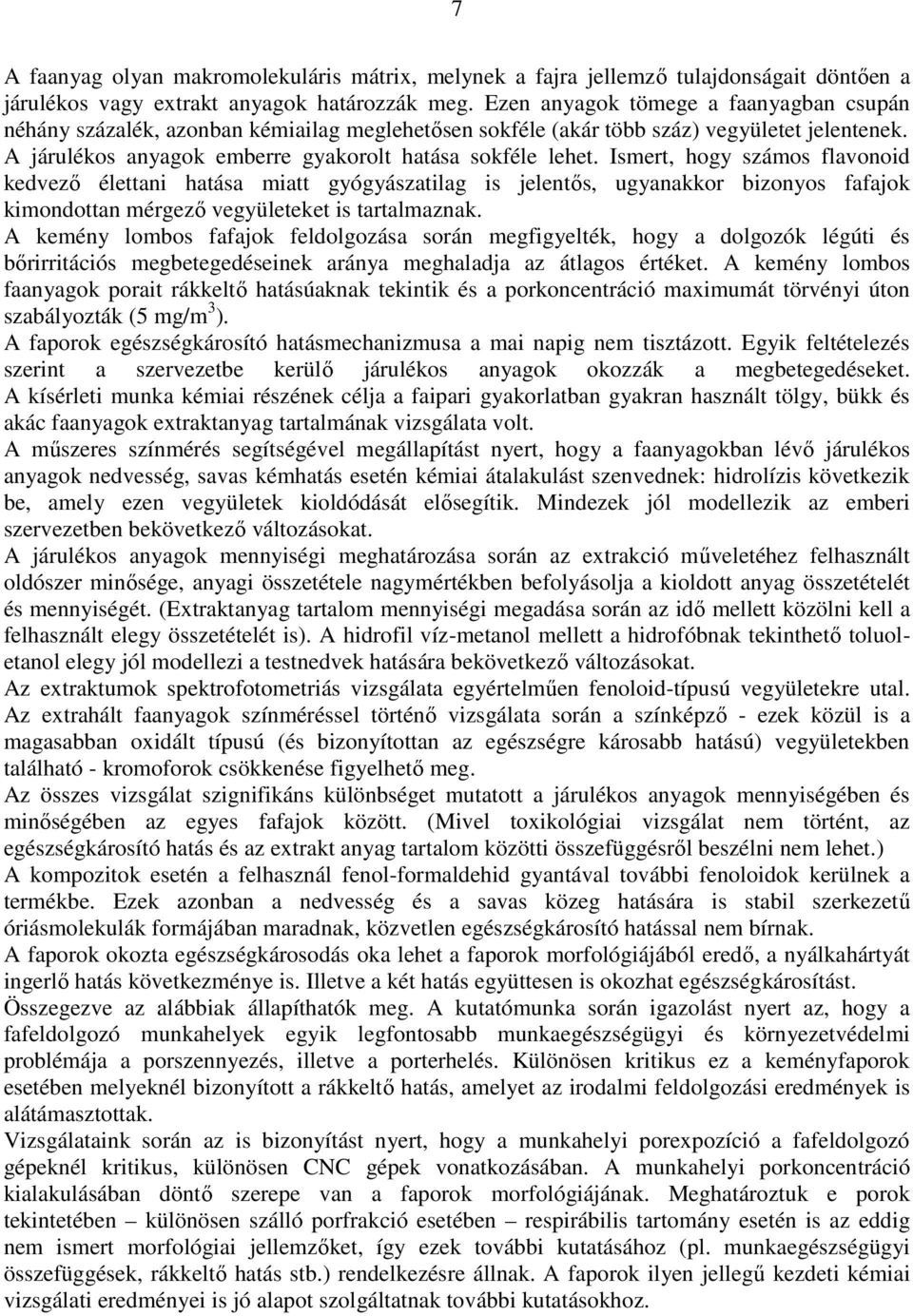 7

A faanyag olyan makromolekuláris mátrix, melynek a fajra jellemző tulajdonságait döntően a járulékos vagy extrakt anyagok határozzák meg. Ezen anyagok tömege a faanyagban csupán néhány százalék, azonban kémiailag meglehetősen sokféle (akár több száz) vegyületet jelentenek. A járulékos anyagok emberre gyakorolt hatása sokféle lehet. Ismert, hogy számos flavonoid kedvező élettani hatása miatt gyógyászatilag is jelentős, ugyanakkor bizonyos fafajok kimondottan mérgező vegyületeket is tartalmaznak.
A kemény lombos fafajok feldolgozása során megfigyelték, hogy a dolgozók légúti és bőrirritációs megbetegedéseinek aránya meghaladja az átlagos értéket. A kemény lombos faanyagok porait rákkeltő hatásúaknak tekintik és a porkoncentráció maximumát törvényi úton szabályozták (5 mg/m$^3$).
A faporok egészségkárosító hatásmechanizmusa a mai napig nem tisztázott. Egyik feltételezés szerint a szervezetbe kerülő járulékos anyagok okozzák a megbetegedéseket. A kísérleti munka kémiai részének célja a faipari gyakorlatban gyakran használt tölgy, bükk és akác faanyagok extraktanyag tartalmának vizsgálata volt.
A műszeres színmérés segítségével megállapítást nyert, hogy a faanyagokban lévő járulékos anyagok nedvesség, savas kémhatás esetén kémiai átalakulást szenvednek: hidrolízis következik be, amely ezen vegyületek kioldódását elősegítik. Mindezek jól modellezik az emberi szervezetben bekövetkező változásokat.
A járulékos anyagok mennyiségi meghatározása során az extrakció műveletéhez felhasznált oldószer minősége, anyagi összetétele nagymértékben befolyásolja a kioldott anyag összetételét és mennyiségét. (Extraktanyag tartalom mennyiségi megadása során az idő mellett közölni kell a felhasznált elegy összetételét is). A hidrofil víz-metanol mellett a hidrofóbnak tekinthető toluol-etanol elegy jól modellezi a testnedvek hatására bekövetkező változásokat.
Az extraktumok spektrofotometriás vizsgálata egyértelműen fenoloid-típusú vegyületekre utal. Az extrahált faanyagok színméréssel történő vizsgálata során a színképző - ezek közül is a magasabban oxidált típusú (és bizonyítottan az egészségre károsabb hatású) vegyületekben található - kromoforok csökkenése figyelhető meg.
Az összes vizsgálat szignifikáns különbséget mutatott a járulékos anyagok mennyiségében és minőségében az egyes fafajok között. (Mivel toxikológiai vizsgálat nem történt, az egészségkárosító hatás és az extrakt anyag tartalom közötti összefüggésről beszélni nem lehet.)
A kompozitok esetén a felhasznál fenol-formaldehid gyantával további fenoloidok kerülnek a termékbe. Ezek azonban a nedvesség és a savas közeg hatására is stabil szerkezetű óriásmolekulák formájában maradnak, közvetlen egészségkárosító hatással nem bírnak.
A faporok okozta egészségkárosodás oka lehet a faporok morfológiájából eredő, a nyálkahártyát ingerlő hatás következménye is. Illetve a két hatás együttesen is okozhat egészségkárosítást.
Összegezve az alábbiak állapíthatók meg. A kutatómunka során igazolást nyert az, hogy a fafeldolgozó munkahelyek egyik legfontosabb munkaegészségügyi és környezetvédelmi problémája a porszennyezés, illetve a porterhelés. Különösen kritikus ez a keményfaporok esetében melyeknél bizonyított a rákkeltő hatás, amelyet az irodalmi feldolgozási eredmények is alátámasztottak.
Vizsgálataink során az is bizonyítást nyert, hogy a munkahelyi porexpozíció a fafeldolgozó gépeknél kritikus, különösen CNC gépek vonatkozásában. A munkahelyi porkoncentráció kialakulásában döntő szerepe van a faporok morfológiájának. Meghatároztuk e porok tekintetében – különösen szálló porfrakció esetében – respirábilis tartomány esetén is az eddig nem ismert morfológiai jellemzőket, így ezek további kutatásához (pl. munkaegészségügyi összefüggések, rákkeltő hatás stb.) rendelkezésre állnak. A faporok ilyen jellegű kezdeti kémiai vizsgálati eredményei is jó alapot szolgáltatnak további kutatásokhoz.